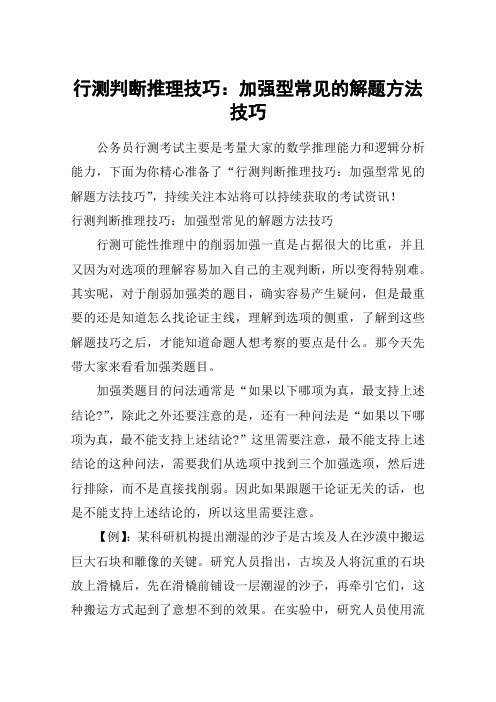 行测判断推理技巧：加强型常见的解题方法技巧

公务员行测考试主要是考量大家的数学推理能力和逻辑分析能力，下面为你精心准备了“行测判断推理技巧：加强型常见的解题方法技巧”，持续关注本站将可以持续获取的考试资讯！

行测判断推理技巧：加强型常见的解题方法技巧

行测可能性推理中的削弱加强一直是占据很大的比重，并且又因为对选项的理解容易加入自己的主观判断，所以变得特别难。其实呢，对于削弱加强类的题目，确实容易产生疑问，但是最重要的还是知道怎么找论证主线，理解到选项的侧重，了解到这些解题技巧之后，才能知道命题人想考察的要点是什么。那今天先带大家来看看加强类题目。

加强类题目的问法通常是“如果以下哪项为真，最支持上述结论?”，除此之外还要注意的是，还有一种问法是“如果以下哪项为真，最不能支持上述结论?”这里需要注意，最不能支持上述结论的这种问法，需要我们从选项中找到三个加强选项，然后进行排除，而不是直接找削弱。因此如果跟题干论证无关的话，也是不能支持上述结论的，所以这里需要注意。

【例】：某科研机构提出潮湿的沙子是古埃及人在沙漠中搬运巨大石块和雕像的关键。研究人员指出，古埃及人将沉重的石块放上滑橇后，先在滑橇前铺设一层潮湿的沙子，再牵引它们，这种搬运方式起到了意想不到的效果。在实验中，研究人员使用流